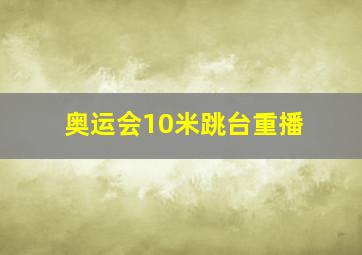 奥运会10米跳台重播